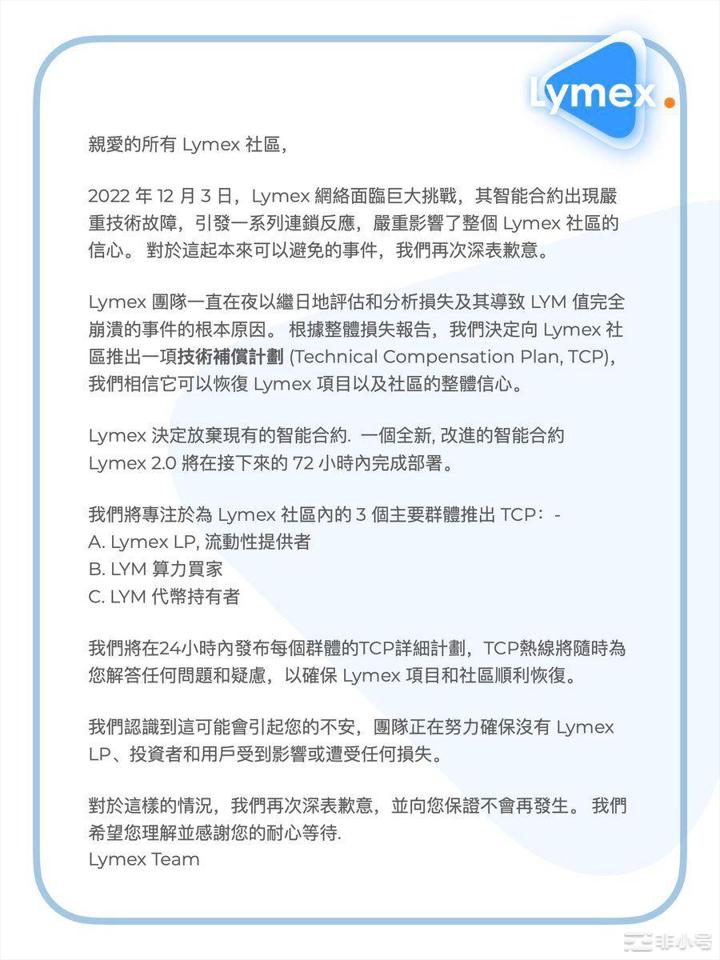 Lymex.

親愛的所有 Lymex 社區,

2022 年 12 月 3 日，Lymex 網絡面臨巨大挑戰，其智能合約出現嚴重技術故障，引發一系列連鎖反應，嚴重影響了整個 Lymex 社區的信心。 對於這起本來可以避免的事件，我們再次深表歉意。

Lymex 團隊一直在夜以繼日地評估和分析損失及其導致 LYM 值完全崩潰的事件的根本原因。 根據整體損失報告，我們決定向 Lymex 社區推出一項技術補償計劃 (Technical Compensation Plan, TCP)，我們相信它可以恢復 Lymex 項目以及社區的整體信心。

Lymex 決定放棄現有的智能合約. 一個全新, 改進的智能合約 Lymex 2.0 將在接下來的 72 小時內完成部署。

我們將專注於為 Lymex 社區內的 3 個主要群體推出 TCP：-
A. Lymex LP, 流動性提供者
B. LYM 算力買家
C. LYM 代幣持有者

我們將在24小時內發布每個群體的TCP詳細計劃，TCP熱線將隨時為您解答任何問題和疑慮，以確保 Lymex 項目和社區順利恢復。

我們認識到這可能會引起您的不安，團隊正在努力確保沒有 Lymex LP、投資者和用戶受到影響或遭受任何損失。

對於這樣的情況，我們再次深表歉意，並向您保證不會再發生。 我們希望您理解並感謝您的耐心等待.
Lymex Team

非小号